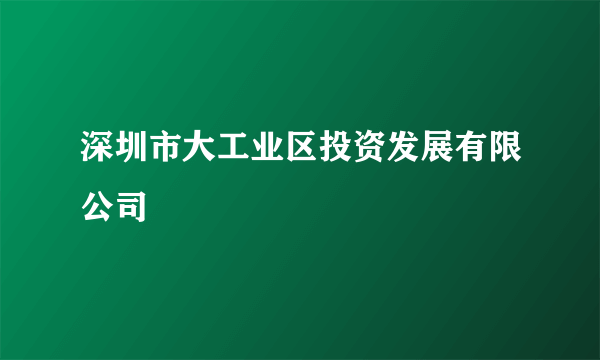 深圳市大工业区投资发展有限公司